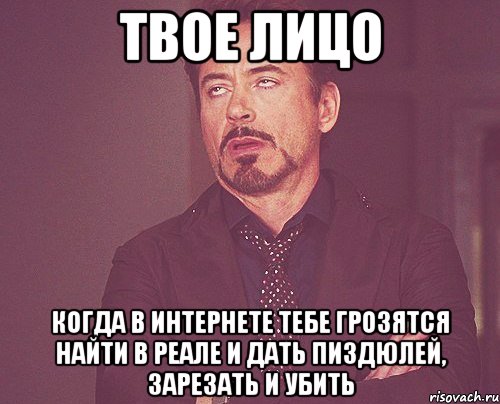 ТВОЕ ЛИЦО

КОГДА В ИНТЕРНЕТЕ ТЕБЕ ГРОЗЯТСЯ НАЙТИ В РЕАЛЕ И ДАТЬ ПИЗДЮЛЕЙ, ЗАРЕЗАТЬ И УБИТЬ

risovach.ru